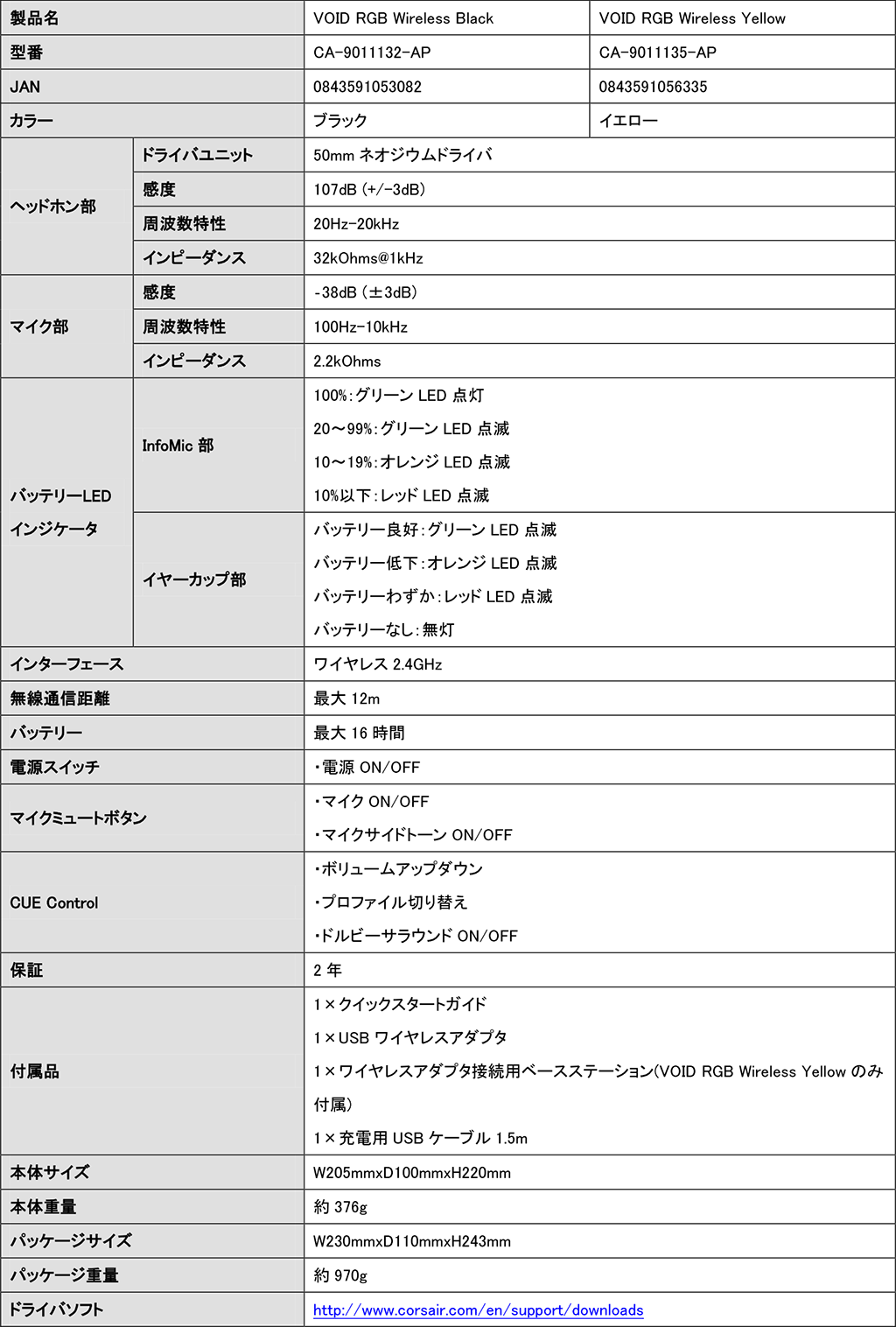 | 製品名 | | VOID RGB Wireless Black | VOID RGB Wireless Yellow |
|---|---|---|---|
| 型番 | | CA-9011132-AP | CA-9011135-AP |
| JAN | | 0843591053082 | 0843591056335 |
| カラー | | ブラック | イエロー |
| ヘッドホン部 | ドライバユニット | 50mm ネオジウムドライバ | |
| | 感度 | 107dB (+/-3dB) | |
| | 周波数特性 | 20Hz-20kHz | |
| | インピーダンス | 32kOhms@1kHz | |
| マイク部 | 感度 | -38dB (±3dB) | |
| | 周波数特性 | 100Hz-10kHz | |
| | インピーダンス | 2.2kOhms | |
| バッテリーLED インジケータ | InfoMic 部 | 100%:グリーン LED 点灯 20～99%:グリーン LED 点滅 10～19%:オレンジ LED 点滅 10%以下:レッド LED 点滅 | |
| | イヤーカップ部 | バッテリー良好:グリーン LED 点滅 バッテリー低下:オレンジ LED 点滅 バッテリーわずか:レッド LED 点滅 バッテリーなし:無灯 | |
| インターフェース | | ワイヤレス 2.4GHz | |
| 無線通信距離 | | 最大 12m | |
| バッテリー | | 最大 16 時間 | |
| 電源スイッチ | | ・電源 ON/OFF | |
| マイクミュートボタン | | ・マイク ON/OFF ・マイクサイドトーン ON/OFF | |
| CUE Control | | ・ボリュームアップダウン ・プロファイル切り替え ・ドルビーサラウンド ON/OFF | |
| 保証 | | 2 年 | |
| 付属品 | | 1×クイックスタートガイド 1×USB ワイヤレスアダプタ 1×ワイヤレスアダプタ接続用ベースステーション(VOID RGB Wireless Yellow のみ付属) 1×充電用 USB ケーブル 1.5m | |
| 本体サイズ | | W205mmxD100mmxH220mm | |
| 本体重量 | | 約 376g | |
| パッケージサイズ | | W230mmxD110mmxH243mm | |
| パッケージ重量 | | 約 970g | |
| ドライバソフト | | http://www.corsair.com/en/support/downloads | |